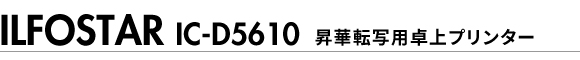 ILFOSTAR IC-D5610 昇華転写用卓上プリンター